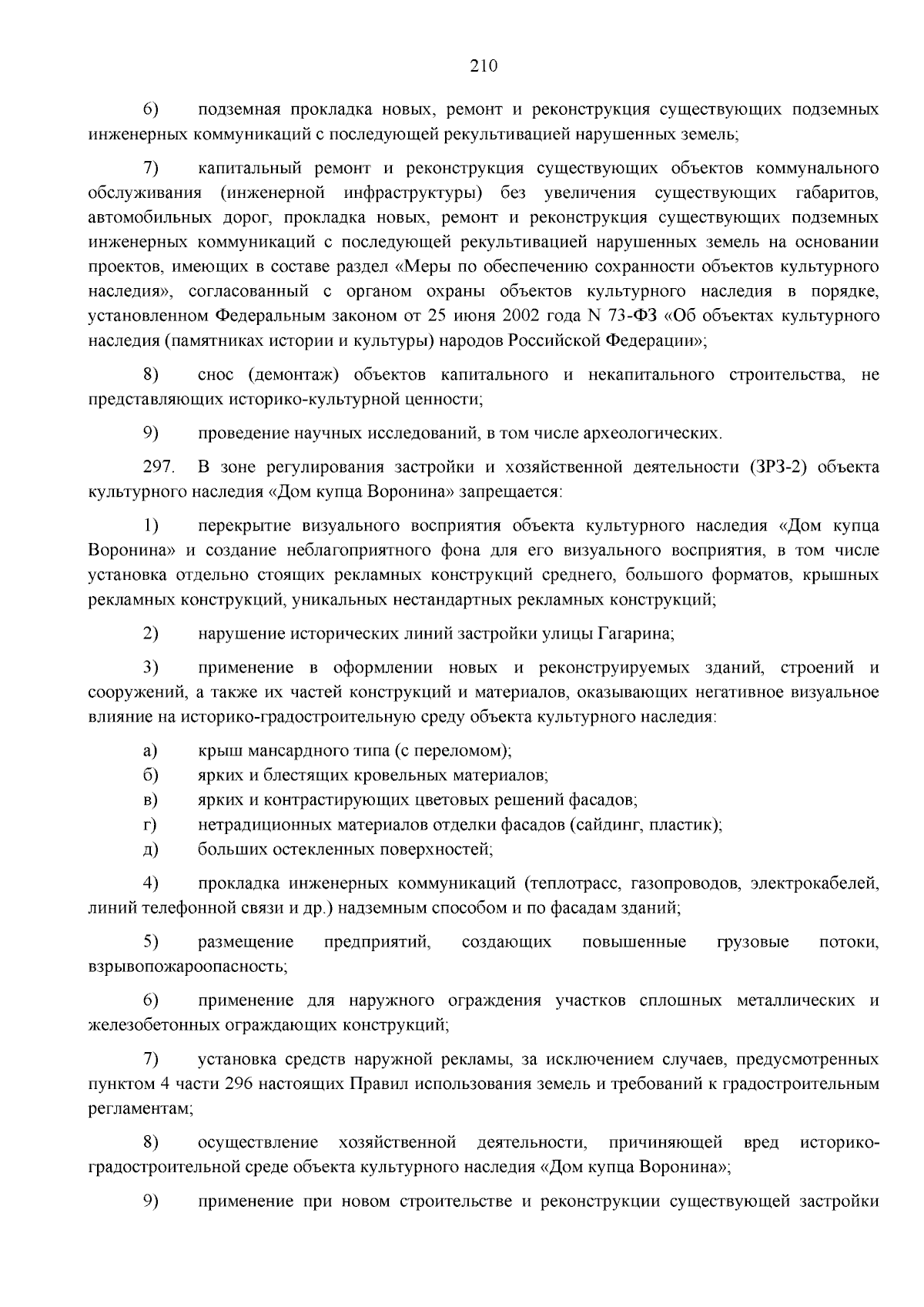 210

6) подземная прокладка новых, ремонт и реконструкция существующих подземных инженерных коммуникаций с последующей рекультивацией нарушенных земель;

7) капитальный ремонт и реконструкция существующих объектов коммунального обслуживания (инженерной инфраструктуры) без увеличения существующих габаритов, автомобильных дорог, прокладка новых, ремонт и реконструкция существующих подземных инженерных коммуникаций с последующей рекультивацией нарушенных земель на основании проектов, имеющих в составе раздел «Меры по обеспечению сохранности объектов культурного наследия», согласованный с органом охраны объектов культурного наследия в порядке, установленном Федеральным законом от 25 июня 2002 года N 73-ФЗ «Об объектах культурного наследия (памятниках истории и культуры) народов Российской Федерации»;

8) снос (демонтаж) объектов капитального и некапитального строительства, не представляющих историко-культурной ценности;

9) проведение научных исследований, в том числе археологических.

297. В зоне регулирования застройки и хозяйственной деятельности (ЗРЗ-2) объекта культурного наследия «Дом купца Воронина» запрещается:

1) перекрытие визуального восприятия объекта культурного наследия «Дом купца Воронина» и создание неблагоприятного фона для его визуального восприятия, в том числе установка отдельно стоящих рекламных конструкций среднего, большого форматов, крышных рекламных конструкций, уникальных нестандартных рекламных конструкций;

2) нарушение исторических линий застройки улицы Гагарина;

3) применение в оформлении новых и реконструируемых зданий, строений и сооружений, а также их частей конструкций и материалов, оказывающих негативное визуальное влияние на историко-градостроительную среду объекта культурного наследия:

а) крыш мансардного типа (с переломом);
б) ярких и блестящих кровельных материалов;
в) ярких и контрастирующих цветовых решений фасадов;
г) нетрадиционных материалов отделки фасадов (сайдинг, пластик);
д) больших остекленных поверхностей;

4) прокладка инженерных коммуникаций (теплотрасс, газопроводов, электрокабелей, линий телефонной связи и др.) надземным способом и по фасадам зданий;

5) размещение предприятий, создающих повышенные грузовые потоки, взрывопожароопасность;

6) применение для наружного ограждения участков сплошных металлических и железобетонных ограждающих конструкций;

7) установка средств наружной рекламы, за исключением случаев, предусмотренных пунктом 4 части 296 настоящих Правил использования земель и требований к градостроительным регламентам;

8) осуществление хозяйственной деятельности, причиняющей вред историко-градостроительной среде объекта культурного наследия «Дом купца Воронина»;

9) применение при новом строительстве и реконструкции существующей застройки